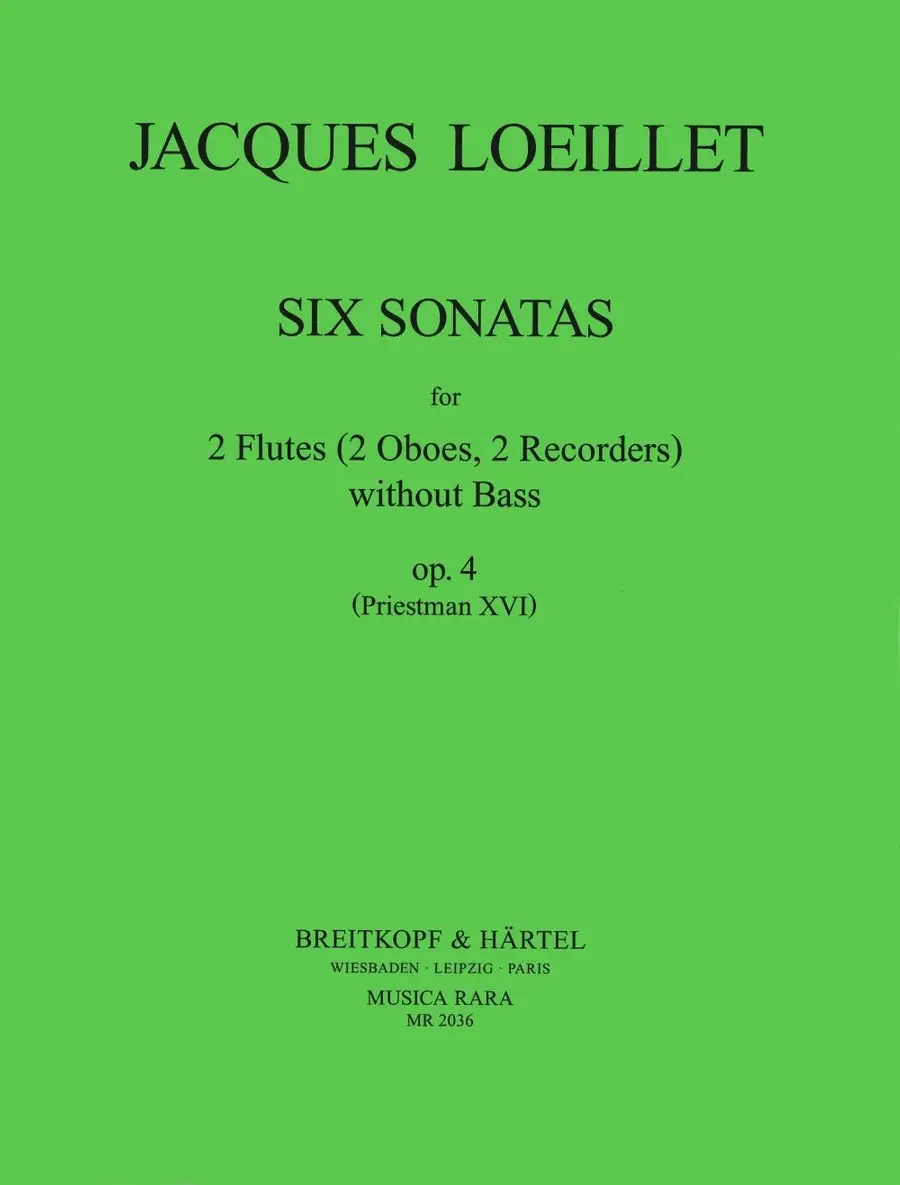 JACQUES LOEILLET

SIX SONATAS

for

2 Flutes (2 Oboes, 2 Recorders) without Bass

op. 4
(Priestman XVI)

BREITKOPF & HÄRTEL
WIESBADEN · LEIPZIG · PARIS
MUSICA RARA
MR 2036